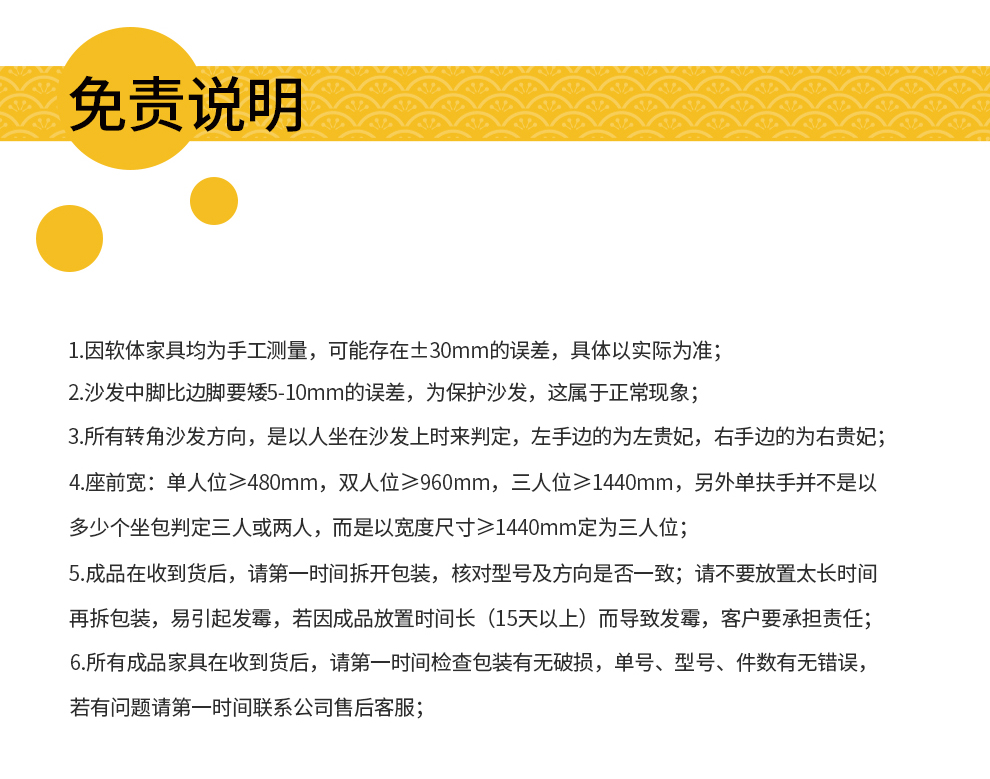 免责说明

1.因软体家具均为手工测量，可能存在±30mm的误差，具体以实际为准；

2.沙发中脚比边脚要矮5-10mm的误差，为保护沙发，这属于正常现象；

3.所有转角沙发方向，是以人坐在沙发上时来判定，左手边的为左贵妃，右手边的为右贵妃；

4.座前宽：单人位≥480mm，双人位≥960mm，三人位≥1440mm，另外单扶手并不是以多少个坐包判定三人或两人，而是以宽度尺寸≥1440mm定为三人位；

5.成品在收到货后，请第一时间拆开包装，核对型号及方向是否一致；请不要放置太长时间再拆包装，易引起发霉，若因成品放置时间长（15天以上）而导致发霉，客户要承担责任；

6.所有成品家具在收到货后，请第一时间检查包装有无破损，单号、型号、件数有无错误，若有问题请第一时间联系公司售后客服；